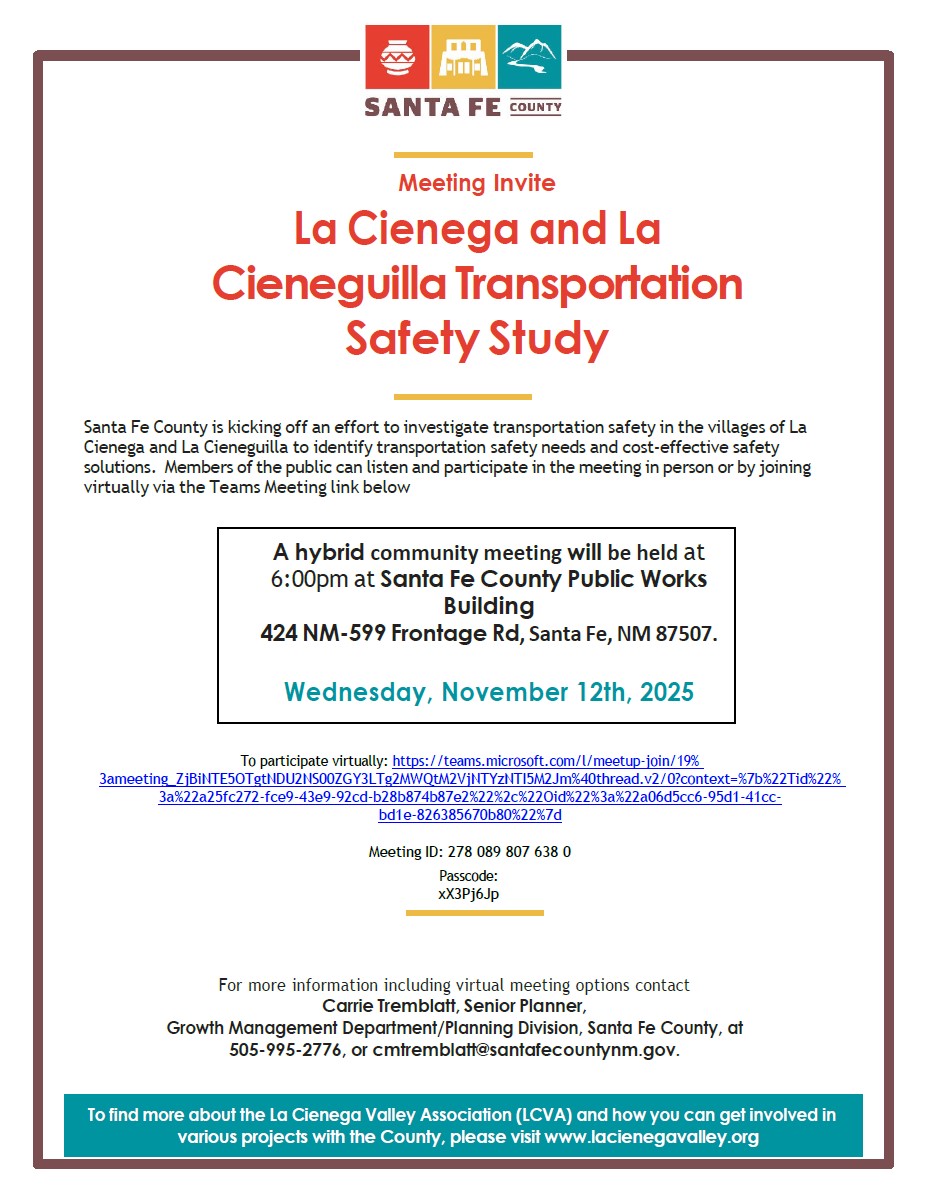 SANTA FE COUNTY

Meeting Invite

La Cienega and La Cieneguilla Transportation Safety Study

Santa Fe County is kicking off an effort to investigate transportation safety in the villages of La Cienega and La Cieneguilla to identify transportation safety needs and cost-effective safety solutions. Members of the public can listen and participate in the meeting in person or by joining virtually via the Teams Meeting link below

A hybrid community meeting will be held at 6:00pm at Santa Fe County Public Works Building
424 NM-599 Frontage Rd, Santa Fe, NM 87507.

Wednesday, November 12th, 2025

To participate virtually: https://teams.microsoft.com/l/meetup-join/19%3ameeting_ZjBiNTE5OTgtNDU2NS00ZGY3LTg2MWQtM2VjNTYzNTI5M2Jm%40thread.v2/0?context=%7b%22Tid%22%3a%22a25fc272-fce9-43e9-92cd-b28b874b87e2%22%2c%22Oid%22%3a%22a06d5cc6-95d1-41cc-bd1e-826385670b80%22%7d

Meeting ID: 278 089 807 638 0

Passcode:
xX3Pj6Jp

For more information including virtual meeting options contact
Carrie Tremblatt, Senior Planner,
Growth Management Department/Planning Division, Santa Fe County, at 505-995-2776, or cmtremblatt@santafecountynm.gov.

To find more about the La Cienega Valley Association (LCVA) and how you can get involved in various projects with the County, please visit www.lacienegavalley.org